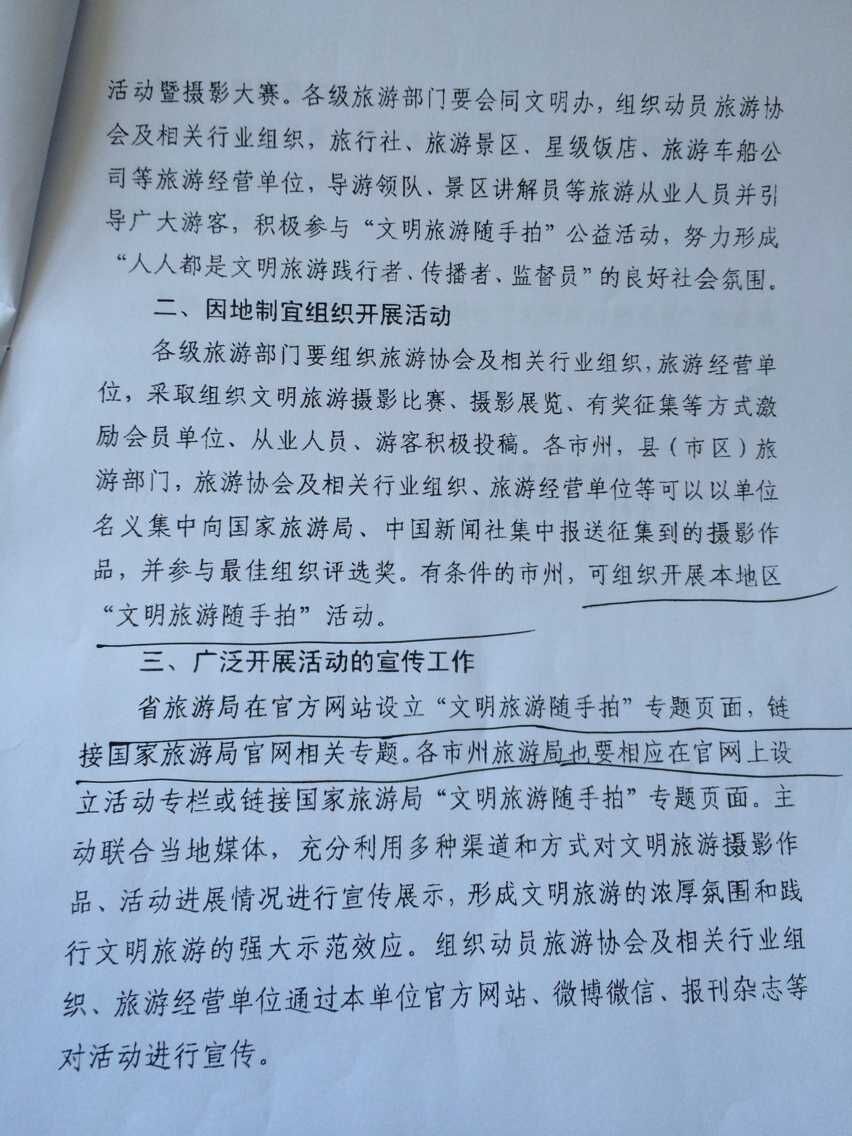 活动暨摄影大赛。各级旅游部门要会同文明办，组织动员旅游协会及相关行业组织，旅行社、旅游景区、星级饭店、旅游车船公司等旅游经营单位，导游领队、景区讲解员等旅游从业人员并引导广大游客，积极参与“文明旅游随手拍”公益活动，努力形成“人人都是文明旅游践行者、传播者、监督员”的良好社会氛围。

二、因地制宜组织开展活动

各级旅游部门要组织旅游协会及相关行业组织，旅游经营单位，采取组织文明旅游摄影比赛、摄影展览、有奖征集等方式激励会员单位、从业人员、游客积极投稿。各市州，县（市区）旅游部门，旅游协会及相关行业组织、旅游经营单位等可以以单位名义集中向国家旅游局、中国新闻社集中报送征集到的摄影作品，并参与最佳组织评选奖。有条件的市州，可组织开展本地区“文明旅游随手拍”活动。

三、广泛开展活动的宣传工作

省旅游局在官方网站设立“文明旅游随手拍”专题页面，链接国家旅游局官网相关专题。各市州旅游局也要相应在官网上设立活动专栏或链接国家旅游局“文明旅游随手拍”专题页面。主动联合当地媒体，充分利用多种渠道和方式对文明旅游摄影作品、活动进展情况进行宣传展示，形成文明旅游的浓厚氛围和践行文明旅游的强大示范效应。组织动员旅游协会及相关行业组织、旅游经营单位通过本单位官方网站、微博微信、报刊杂志等对活动进行宣传。